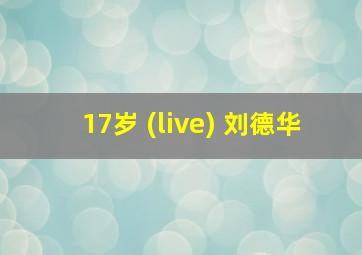 17岁 (live) 刘德华